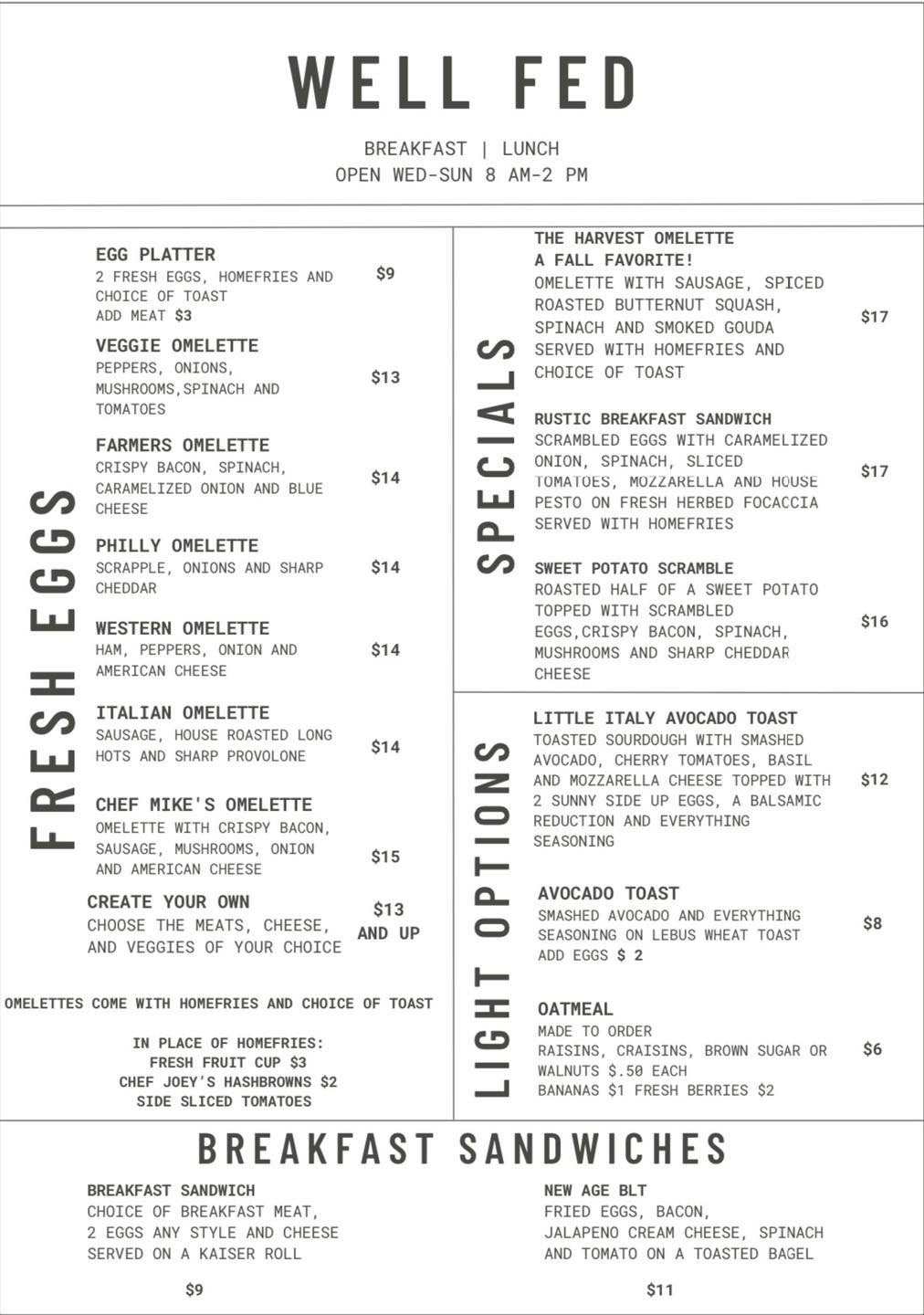 WELL FED

BREAKFAST | LUNCH
OPEN WED-SUN 8 AM-2 PM

FRESH EGGS

EGG PLATTER
2 FRESH EGGS, HOMEFRIES AND CHOICE OF TOAST
ADD MEAT $3
$9

VEGGIE OMELETTE
PEPPERS, ONIONS, MUSHROOMS,SPINACH AND TOMATOES
$13

FARMERS OMELETTE
CRISPY BACON, SPINACH, CARAMELIZED ONION AND BLUE CHEESE
$14

PHILLY OMELETTE
SCRAPPLE, ONIONS AND SHARP CHEDDAR
$14

WESTERN OMELETTE
HAM, PEPPERS, ONION AND AMERICAN CHEESE
$14

ITALIAN OMELETTE
SAUSAGE, HOUSE ROASTED LONG HOTS AND SHARP PROVOLONE
$14

CHEF MIKE'S OMELETTE
OMELETTE WITH CRISPY BACON, SAUSAGE, MUSHROOMS, ONION AND AMERICAN CHEESE
$15

CREATE YOUR OWN
CHOOSE THE MEATS, CHEESE, AND VEGGIES OF YOUR CHOICE
$13 AND UP

OMELETTES COME WITH HOMEFRIES AND CHOICE OF TOAST

IN PLACE OF HOMEFRIES:
FRESH FRUIT CUP $3
CHEF JOEY'S HASHBROWNS $2
SIDE SLICED TOMATOES

SPECIALS

THE HARVEST OMELETTE
A FALL FAVORITE!
OMELETTE WITH SAUSAGE, SPICED ROASTED BUTTERNUT SQUASH, SPINACH AND SMOKED GOUDA SERVED WITH HOMEFRIES AND CHOICE OF TOAST
$17

RUSTIC BREAKFAST SANDWICH
SCRAMBLED EGGS WITH CARAMELIZED ONION, SPINACH, SLICED TOMATOES, MOZZARELLA AND HOUSE PESTO ON FRESH HERBED FOCACCIA SERVED WITH HOMEFRIES
$17

SWEET POTATO SCRAMBLE
ROASTED HALF OF A SWEET POTATO TOPPED WITH SCRAMBLED EGGS,CRISPY BACON, SPINACH, MUSHROOMS AND SHARP CHEDDAR CHEESE
$16

LIGHT OPTIONS

LITTLE ITALY AVOCADO TOAST
TOASTED SOURDOUGH WITH SMASHED AVOCADO, CHERRY TOMATOES, BASIL AND MOZZARELLA CHEESE TOPPED WITH 2 SUNNY SIDE UP EGGS, A BALSAMIC REDUCTION AND EVERYTHING SEASONING
$12

AVOCADO TOAST
SMASHED AVOCADO AND EVERYTHING SEASONING ON LEBUS WHEAT TOAST
ADD EGGS $ 2
$8

OATMEAL
MADE TO ORDER
RAISINS, CRAISINS, BROWN SUGAR OR WALNUTS $.50 EACH
BANANAS $1 FRESH BERRIES $2
$6

BREAKFAST SANDWICHES

BREAKFAST SANDWICH
CHOICE OF BREAKFAST MEAT, 2 EGGS ANY STYLE AND CHEESE SERVED ON A KAISER ROLL
$9

NEW AGE BLT
FRIED EGGS, BACON, JALAPENO CREAM CHEESE, SPINACH AND TOMATO ON A TOASTED BAGEL
$11